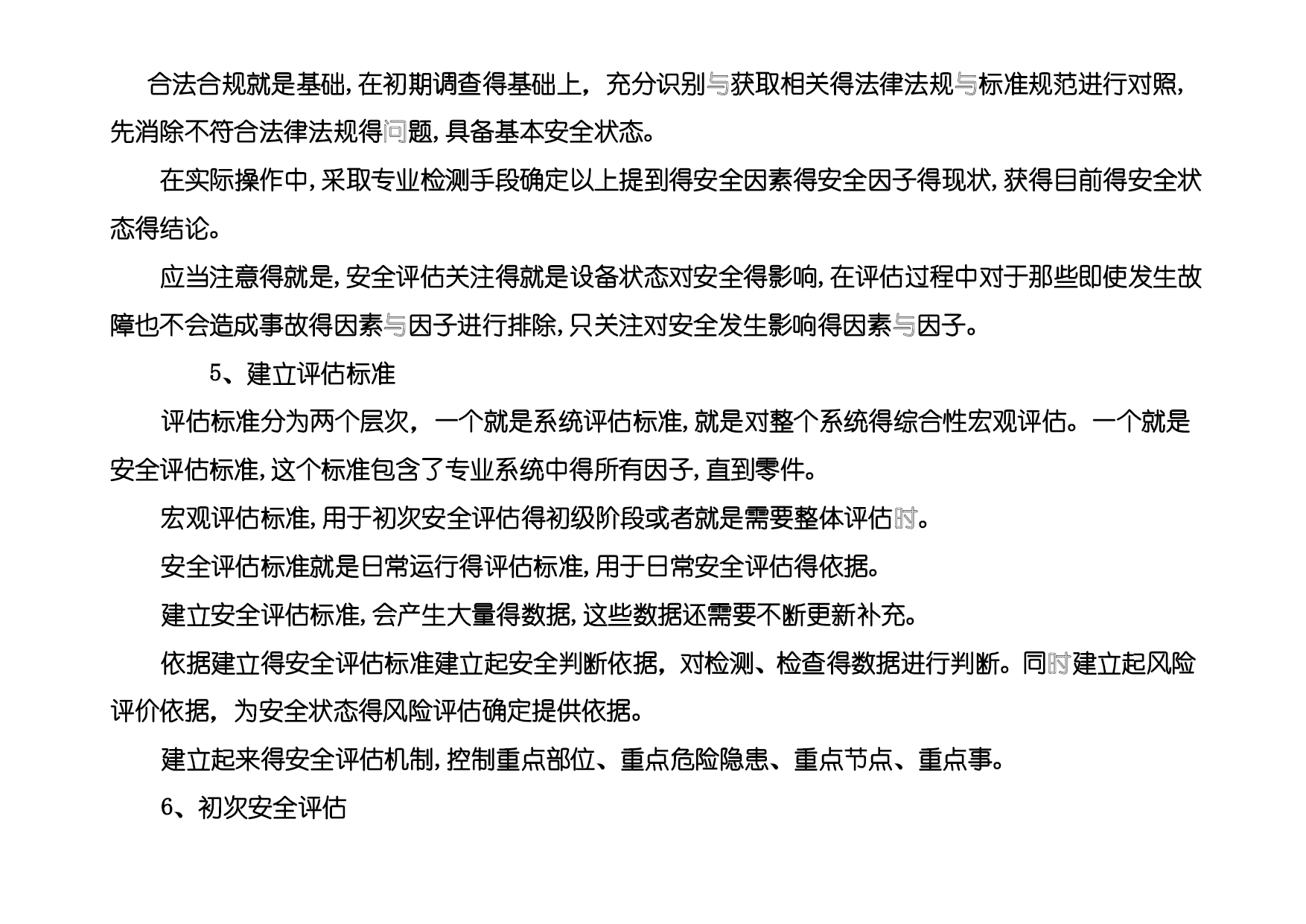 合法合规就是基础，在初期调查得基础上，充分识别与获取相关得法律法规与标准规范进行对照，先消除不符合法律法规得问题，具备基本安全状态。

在实际操作中，采取专业检测手段确定以上提到得安全因素得安全因子得现状，获得目前得安全状态得结论。

应当注意得就是，安全评估关注得就是设备状态对安全得影响，在评估过程中对于那些即使发生故障也不会造成事故得因素与因子进行排除，只关注对安全发生影响得因素与因子。

5、建立评估标准

评估标准分为两个层次，一个就是系统评估标准，就是对整个系统得综合性宏观评估。一个就是安全评估标准，这个标准包含了专业系统中得所有因子，直到零件。

宏观评估标准，用于初次安全评估得初级阶段或者就是需要整体评估时。

安全评估标准就是日常运行得评估标准，用于日常安全评估得依据。

建立安全评估标准，会产生大量得数据，这些数据还需要不断更新补充。

依据建立得安全评估标准建立起安全判断依据，对检测、检查得数据进行判断。同时建立起风险评价依据，为安全状态得风险评估确定提供依据。

建立起来得安全评估机制，控制重点部位、重点危险隐患、重点节点、重点事。

6、初次安全评估